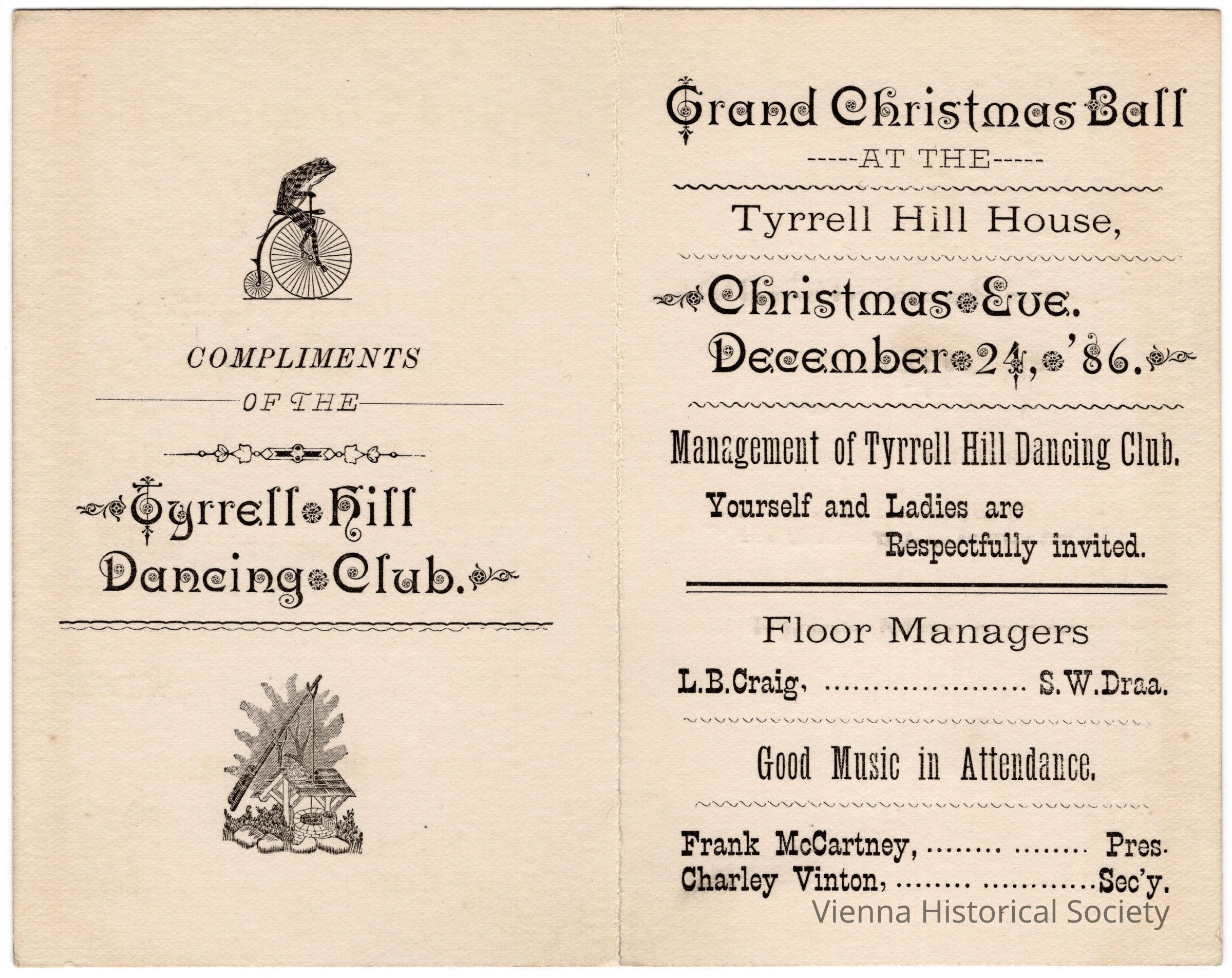 COMPLIMENTS

OF THE

Tyrrell Hill Dancing Club.

Grand Christmas Ball

-----AT THE-----

Tyrrell Hill House,

Christmas Eve. December 24, '86.

Management of Tyrrell Hill Dancing Club.

Yourself and Ladies are Respectfully invited.

Floor Managers

L.B.Craig, S.W.Draa.

Good Music in Attendance.

Frank McCartney, Pres.
Charley Vinton, Sec'y.

Vienna Historical Society